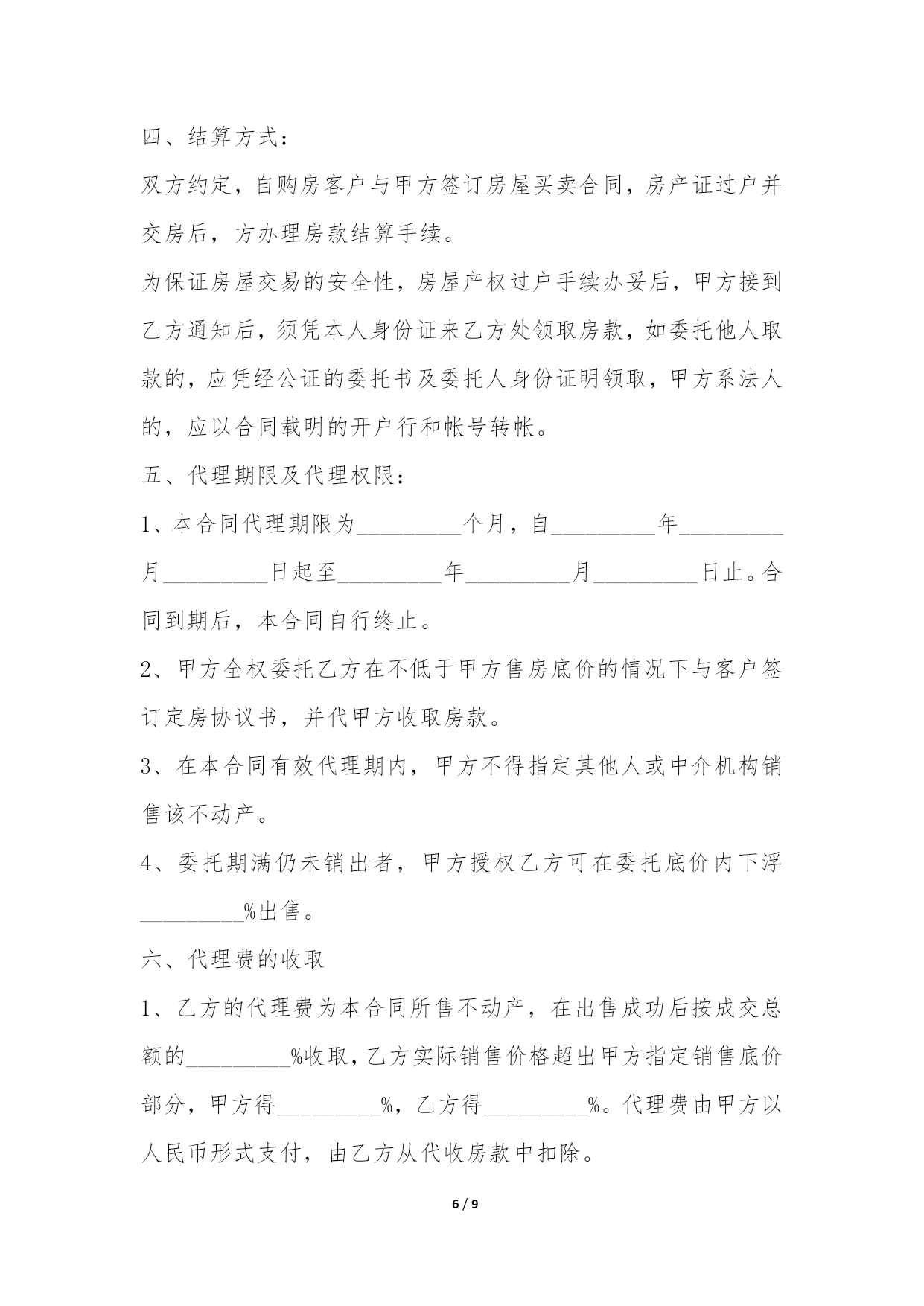 四、结算方式：

双方约定，自购房客户与甲方签订房屋买卖合同，房产证过户并交房后，方办理房款结算手续。

为保证房屋交易的安全性，房屋产权过户手续办妥后，甲方接到乙方通知后，须凭本人身份证来乙方处领取房款，如委托他人取款的，应凭经公证的委托书及委托人身份证明领取，甲方系法人的，应以合同载明的开户行和帐号转帐。

五、代理期限及代理权限：

1、本合同代理期限为_________个月，自_________年_________月_________日起至_________年_________月_________日止。合同到期后，本合同自行终止。

2、甲方全权委托乙方在不低于甲方售房底价的情况下与客户签订定房协议书，并代甲方收取房款。

3、在本合同有效代理期内，甲方不得指定其他人或中介机构销售该不动产。

4、委托期满仍未销出者，甲方授权乙方可在委托底价内下浮_________%出售。

六、代理费的收取

1、乙方的代理费为本合同所售不动产，在出售成功后按成交总额的_________%收取，乙方实际销售价格超出甲方指定销售底价部分，甲方得_________%，乙方得_________%。代理费由甲方以人民币形式支付，由乙方从代收房款中扣除。

6 / 9